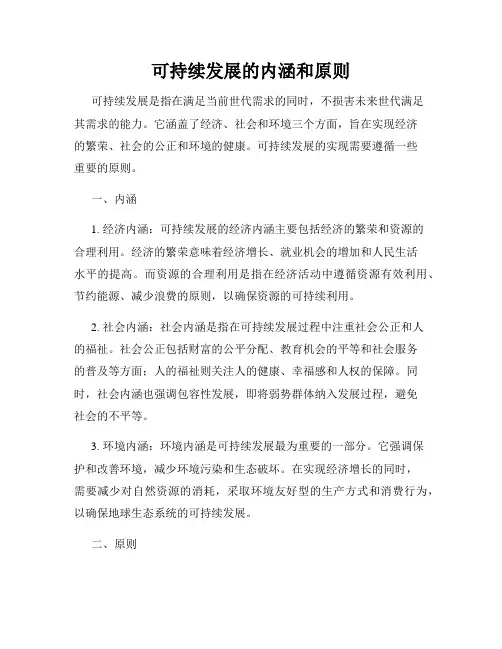 可持续发展的内涵和原则

可持续发展是指在满足当前世代需求的同时，不损害未来世代满足其需求的能力。它涵盖了经济、社会和环境三个方面，旨在实现经济的繁荣、社会的公正和环境的健康。可持续发展的实现需要遵循一些重要的原则。

一、内涵

1. 经济内涵：可持续发展的经济内涵主要包括经济的繁荣和资源的合理利用。经济的繁荣意味着经济增长、就业机会的增加和人民生活水平的提高。而资源的合理利用是指在经济活动中遵循资源有效利用、节约能源、减少浪费的原则，以确保资源的可持续利用。

2. 社会内涵：社会内涵是指在可持续发展过程中注重社会公正和人的福祉。社会公正包括财富的公平分配、教育机会的平等和社会服务的普及等方面；人的福祉则关注人的健康、幸福感和人权的保障。同时，社会内涵也强调包容性发展，即将弱势群体纳入发展过程，避免社会的不平等。

3. 环境内涵：环境内涵是可持续发展最为重要的一部分。它强调保护和改善环境，减少环境污染和生态破坏。在实现经济增长的同时，需要减少对自然资源的消耗，采取环境友好型的生产方式和消费行为，以确保地球生态系统的可持续发展。

二、原则